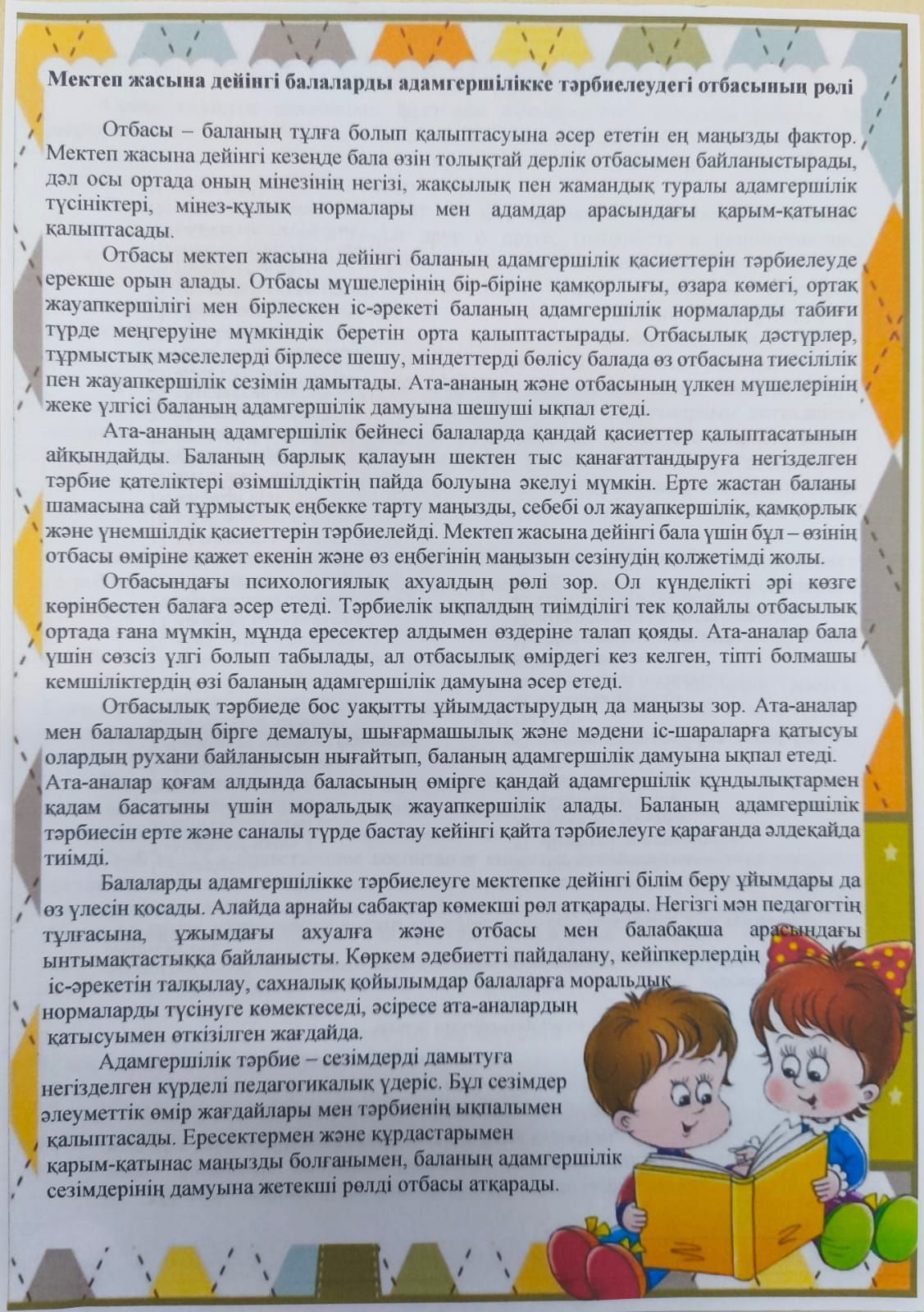 Мектеп жасына дейінгі балаларды адамгершілікке тәрбиелеудегі отбасының рөлі

Отбасы – баланың тұлға болып қалыптасуына әсер ететін ең маңызды фактор. Мектеп жасына дейінгі кезеңде бала өзін толықтай дерлік отбасымен байланыстырады, дәл осы ортада оның мінезінің негізі, жақсылық пен жамандық туралы адамгершілік түсініктері, мінез-құлық нормалары мен адамдар арасындағы қарым-қатынас қалыптасады.

Отбасы мектеп жасына дейінгі баланың адамгершілік қасиеттерін тәрбиелеуде ерекше орын алады. Отбасы мүшелерінің бір-біріне қамқорлығы, өзара көмегі, ортақ жауапкершілігі мен бірлескен іс-әрекеті баланың адамгершілік нормаларды табиғи түрде меңгеруіне мүмкіндік беретін орта қалыптастырады. Отбасылық дәстүрлер, тұрмыстық мәселелерді бірлесе шешу, міндеттерді бөлісу балада өз отбасына тиесілілік пен жауапкершілік сезімін дамытады. Ата-ананың және отбасының үлкен мүшелерінің жеке үлгісі баланың адамгершілік дамуына шешуші ықпал етеді.

Ата-ананың адамгершілік бейнесі балаларда қандай қасиеттер қалыптасатынын айқындайды. Баланың барлық қалауын шектен тыс қанағаттандыруға негізделген тәрбие қателіктері өзімшілдіктің пайда болуына әкелуі мүмкін. Ерте жастан баланы шамасына сай тұрмыстық еңбекке тарту маңызды, себебі ол жауапкершілік, қамқорлық және үнемшілдік қасиеттерін тәрбиелейді. Мектеп жасына дейінгі бала үшін бұл – өзінің отбасы өміріне қажет екенін және өз еңбегінің маңызын сезінудің қолжетімді жолы.

Отбасындағы психологиялық ахуалдың рөлі зор. Ол күнделікті әрі көзге көрінбестен балаға әсер етеді. Тәрбиелік ықпалдың тиімділігі тек қолайлы отбасылық ортада ғана мүмкін, мұнда ересектер алдымен өздеріне талап қояды. Ата-аналар бала үшін сөзсіз үлгі болып табылады, ал отбасылық өмірдегі кез келген, тіпті болмашы кемшіліктердің өзі баланың адамгершілік дамуына әсер етеді.

Отбасылық тәрбиеде бос уақытты ұйымдастырудың да маңызы зор. Ата-аналар мен балалардың бірге демалуы, шығармашылық және мәдени іс-шараларға қатысуы олардың рухани байланысын нығайтып, баланың адамгершілік дамуына ықпал етеді. Ата-аналар қоғам алдында баласының өмірге қандай адамгершілік құндылықтармен қадам басатыны үшін моральдық жауапкершілік алады. Баланың адамгершілік тәрбиесін ерте және саналы түрде бастау кейінгі қайта тәрбиелеуге қарағанда әлдеқайда тиімді.

Балаларды адамгершілікке тәрбиелеуге мектепке дейінгі білім беру ұйымдары да өз үлесін қосады. Алайда арнайы сабақтар көмекші рөл атқарады. Негізгі мән педагогтің тұлғасына, ұжымдағы ахуалға және отбасы мен балабақша арасындағы ынтымақтастыққа байланысты. Көркем әдебиетті пайдалану, кейіпкерлердің іс-әрекетін талқылау, сахналық қойылымдар балаларға моральдық нормаларды түсінуге көмектеседі, әсіресе ата-аналардың қатысуымен өткізілген жағдайда.

Адамгершілік тәрбие – сезімдерді дамытуға негізделген күрделі педагогикалық үдеріс. Бұл сезімдер әлеуметтік өмір жағдайлары мен тәрбиенің ықпалымен қалыптасады. Ересектермен және құрдастарымен қарым-қатынас маңызды болғанымен, баланың адамгершілік сезімдерінің дамуына жетекші рөлді отбасы атқарады.